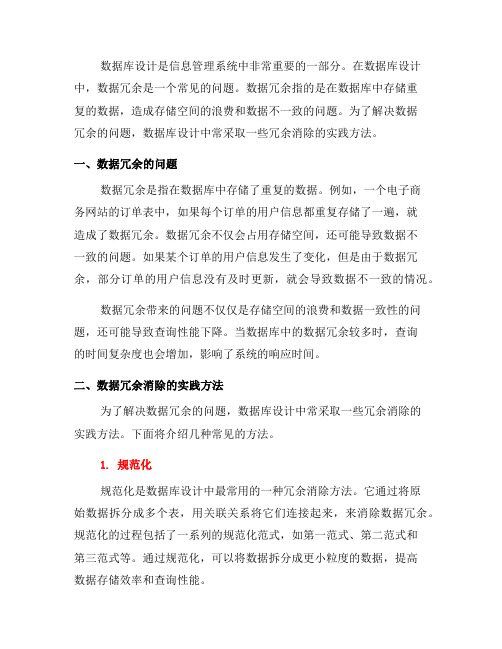 数据库设计是信息管理系统中非常重要的一部分。在数据库设计中，数据冗余是一个常见的问题。数据冗余指的是在数据库中存储重复的数据，造成存储空间的浪费和数据不一致的问题。为了解决数据冗余的问题，数据库设计中常采取一些冗余消除的实践方法。

一、数据冗余的问题

数据冗余是指在数据库中存储了重复的数据。例如，一个电子商务网站的订单表中，如果每个订单的用户信息都重复存储了一遍，就造成了数据冗余。数据冗余不仅会占用存储空间，还可能导致数据不一致的问题。如果某个订单的用户信息发生了变化，但是由于数据冗余，部分订单的用户信息没有及时更新，就会导致数据不一致的情况。

数据冗余带来的问题不仅仅是存储空间的浪费和数据一致性的问题，还可能导致查询性能下降。当数据库中的数据冗余较多时，查询的时间复杂度也会增加，影响了系统的响应时间。

二、数据冗余消除的实践方法

为了解决数据冗余的问题，数据库设计中常采取一些冗余消除的实践方法。下面将介绍几种常见的方法。

1. 规范化

规范化是数据库设计中最常用的一种冗余消除方法。它通过将原始数据拆分成多个表，用关联关系将它们连接起来，来消除数据冗余。规范化的过程包括了一系列的规范化范式，如第一范式、第二范式和第三范式等。通过规范化，可以将数据拆分成更小粒度的数据，提高数据存储效率和查询性能。